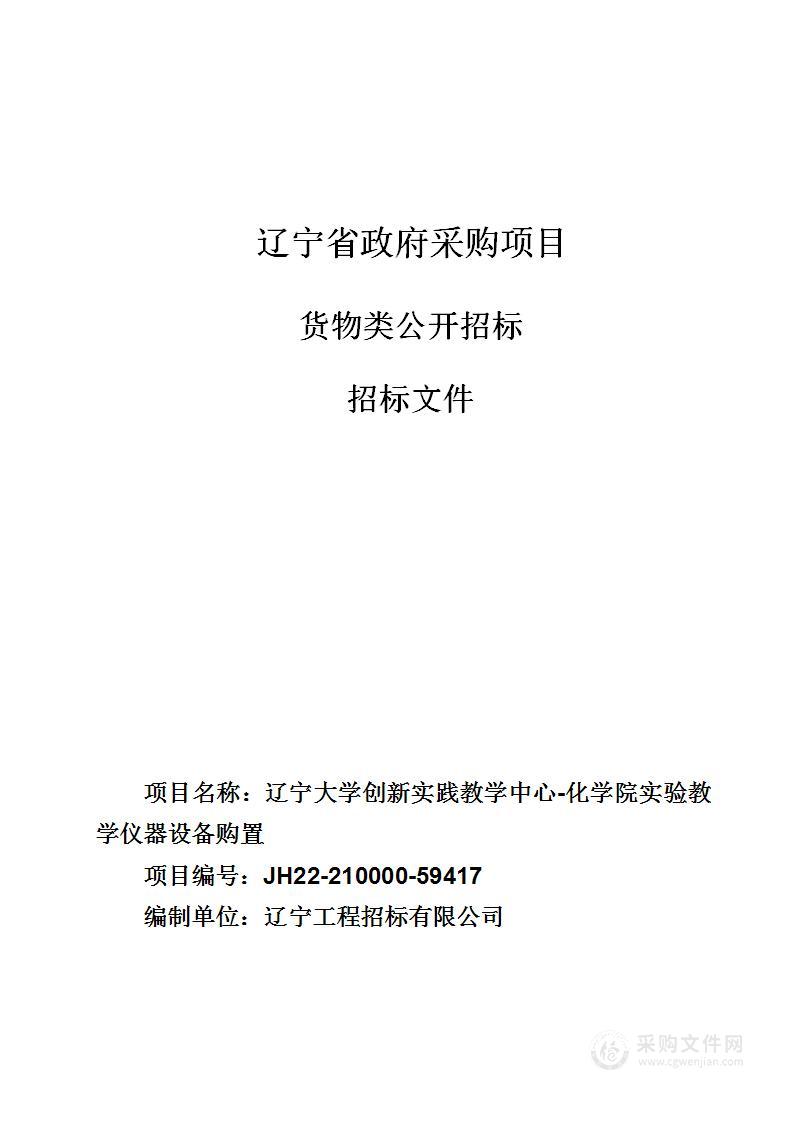 辽宁省政府采购项目

货物类公开招标

招标文件

项目名称：辽宁大学创新实践教学中心-化学院实验教学仪器设备购置

项目编号：JH22-210000-59417

编制单位：辽宁工程招标有限公司

采购文件网
www.cgwenjian.com